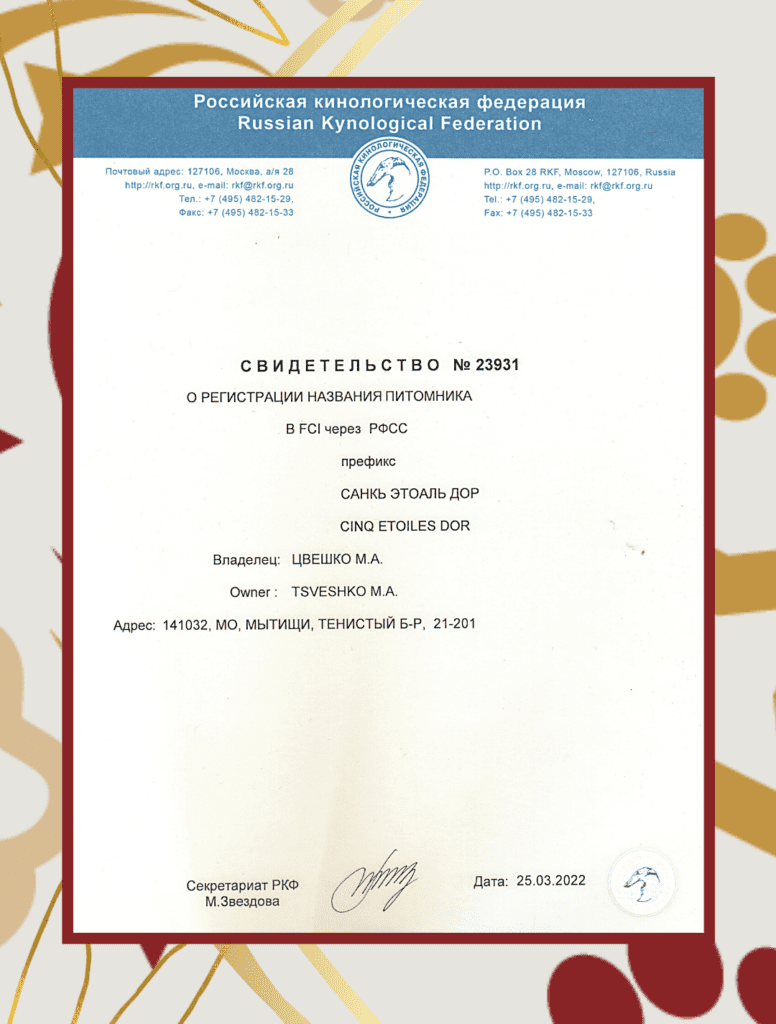 Российская кинологическая федерация
Russian Kynological Federation

Почтовый адрес: 127106, Москва, а/я 28
http://rkf.org.ru, e-mail: rkf@rkf.org.ru
Тел.: +7 (495) 482-15-29,
Факс: +7 (495) 482-15-33

РОССИЙСКАЯ КИНОЛОГИЧЕСКАЯ ФЕДЕРАЦИЯ

P.O. Box 28 RKF, Moscow, 127106, Russia
http://rkf.org.ru, e-mail: rkf@rkf.org.ru
Tel.: +7 (495) 482-15-29,
Fax: +7 (495) 482-15-33

СВИДЕТЕЛЬСТВО № 23931

О РЕГИСТРАЦИИ НАЗВАНИЯ ПИТОМНИКА

В FCI через РФСС

префикс

САНКЬ ЭТОАЛЬ ДОР

CINQ ETOILES DOR

Владелец: ЦВЕШКО М.А.

Owner : TSVESHKO M.A.

Адрес: 141032, МО, МЫТИЩИ, ТЕНИСТЫЙ Б-Р, 21-201

Секретариат РКФ
М.Звездова

Дата: 25.03.2022